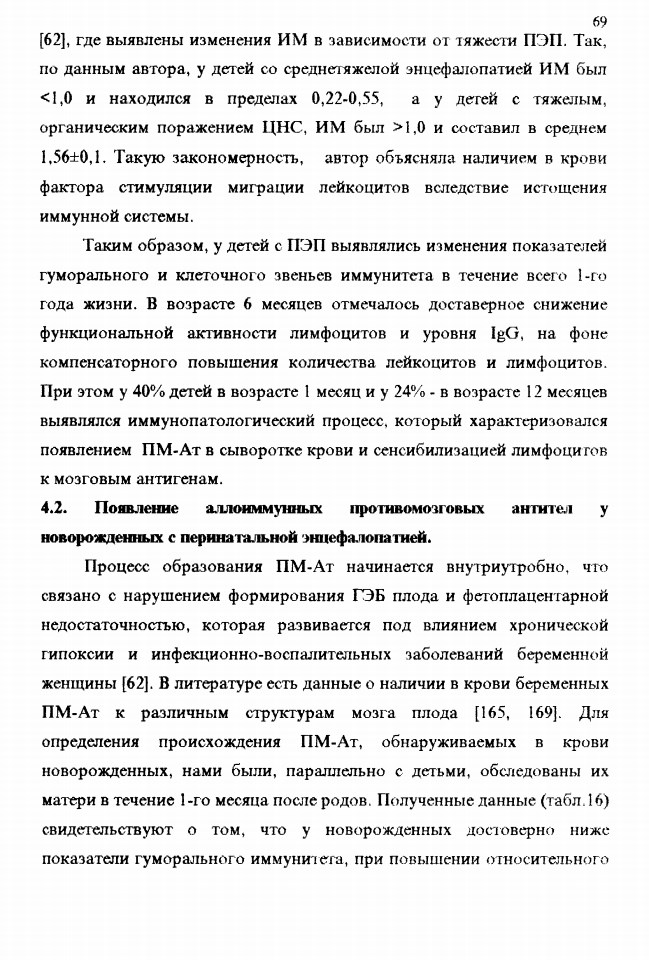 69

[62], где выявлены изменения ИМ в зависимости от тяжести ПЭП. Так, по данным автора, у детей со среднетяжелой энцефалопатией ИМ был <1,0 и находился в пределах 0,22-0,55, а у детей с тяжелым, органическим поражением ЦНС, ИМ был >1,0 и составил в среднем 1,56±0,1. Такую закономерность, автор объясняла наличием в крови фактора стимуляции миграции лейкоцитов вследствие истощения иммунной системы.

Таким образом, у детей с ПЭП выявлялись изменения показателей гуморального и клеточного звеньев иммунитета в течение всего 1-го года жизни. В возрасте 6 месяцев отмечалось доставерное снижение функциональной активности лимфоцитов и уровня IgG, на фоне компенсаторного повышения количества лейкоцитов и лимфоцитов. При этом у 40% детей в возрасте 1 месяц и у 24% - в возрасте 12 месяцев выявлялся иммунопатологический процесс, который характеризовался появлением ПМ-Ат в сыворотке крови и сенсибилизацией лимфоцитов к мозговым антигенам.

4.2. Появление аллоиммунных противомозговых антител у новорожденных с перинатальной энцефалопатией.

Процесс образования ПМ-Ат начинается внутриутробно, что связано с нарушением формирования ГЭБ плода и фетоплацентарной недостаточностью, которая развивается под влиянием хронической гипоксии и инфекционно-воспалительных заболеваний беременной женщины [62]. В литературе есть данные о наличии в крови беременных ПМ-Ат к различным структурам мозга плода [165, 169]. Для определения происхождения ПМ-Ат, обнаруживаемых в крови новорожденных, нами были, параллельно с детьми, обследованы их матери в течение 1-го месяца после родов. Полученные данные (табл.16) свидетельствуют о том, что у новорожденных достоверно ниже показатели гуморального иммунитета, при повышении относительного